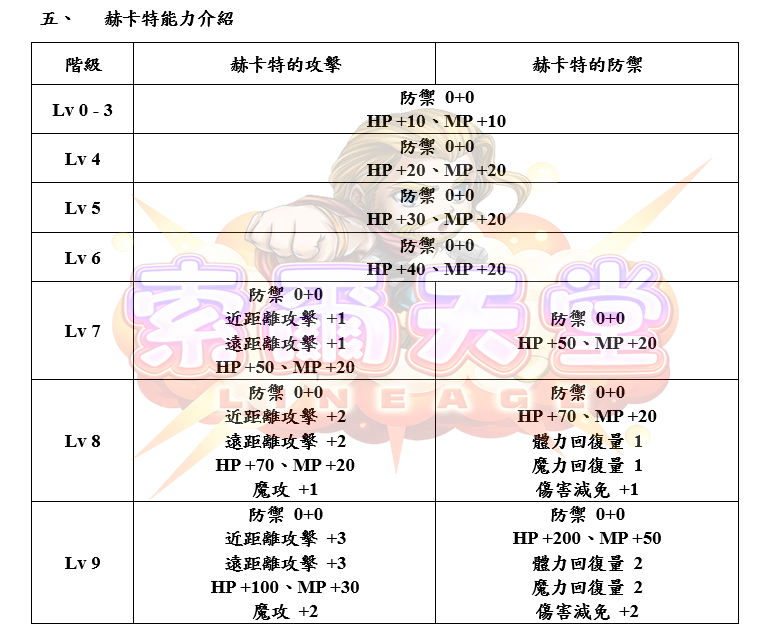 五、　赫卡特能力介紹

| 階級 | 赫卡特的攻擊 | 赫卡特的防禦 |
|---|---|---|
| Lv 0 - 3 | 防禦 0+0 HP +10、MP +10 | |
| Lv 4 | 防禦 0+0 HP +20、MP +20 | |
| Lv 5 | 防禦 0+0 HP +30、MP +20 | |
| Lv 6 | 防禦 0+0 HP +40、MP +20 | |
| Lv 7 | 防禦 0+0 近距離攻擊 +1 遠距離攻擊 +1 HP +50、MP +20 | 防禦 0+0 HP +50、MP +20 |
| Lv 8 | 防禦 0+0 近距離攻擊 +2 遠距離攻擊 +2 HP +70、MP +20 魔攻 +1 | 防禦 0+0 HP +70、MP +20 體力回復量 1 魔力回復量 1 傷害減免 +1 |
| Lv 9 | 防禦 0+0 近距離攻擊 +3 遠距離攻擊 +3 HP +100、MP +30 魔攻 +2 | 防禦 0+0 HP +200、MP +50 體力回復量 2 魔力回復量 2 傷害減免 +2 |

索爾天堂
LINEAGE